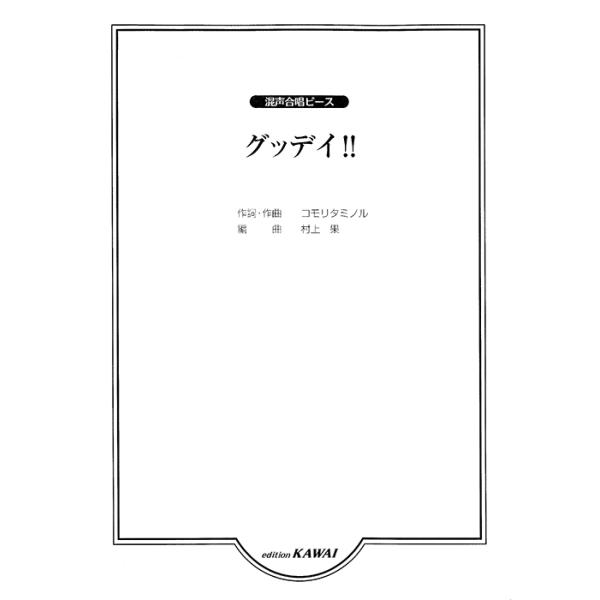 混声合唱ピース

グッデイ!!

作詞・作曲　コモリタミノル
編　曲　村上 果

edition KAWAI